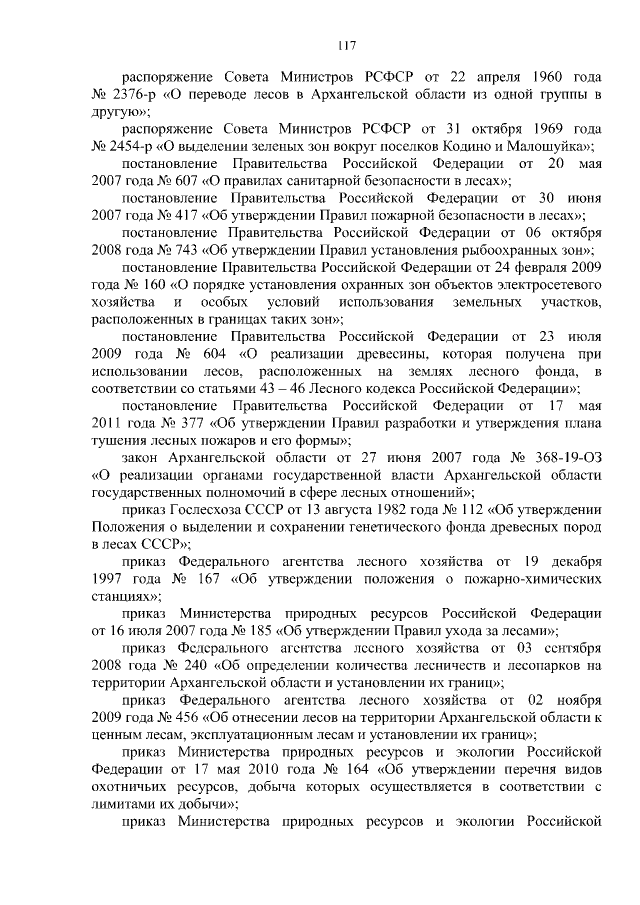 117

распоряжение Совета Министров РСФСР от 22 апреля 1960 года № 2376-р «О переводе лесов в Архангельской области из одной группы в другую»;

распоряжение Совета Министров РСФСР от 31 октября 1969 года № 2454-р «О выделении зеленых зон вокруг поселков Кодино и Малошуйка»;

постановление Правительства Российской Федерации от 20 мая 2007 года № 607 «О правилах санитарной безопасности в лесах»;

постановление Правительства Российской Федерации от 30 июня 2007 года № 417 «Об утверждении Правил пожарной безопасности в лесах»;

постановление Правительства Российской Федерации от 06 октября 2008 года № 743 «Об утверждении Правил установления рыбоохранных зон»;

постановление Правительства Российской Федерации от 24 февраля 2009 года № 160 «О порядке установления охранных зон объектов электросетевого хозяйства и особых условий использования земельных участков, расположенных в границах таких зон»;

постановление Правительства Российской Федерации от 23 июля 2009 года № 604 «О реализации древесины, которая получена при использовании лесов, расположенных на землях лесного фонда, в соответствии со статьями 43 – 46 Лесного кодекса Российской Федерации»;

постановление Правительства Российской Федерации от 17 мая 2011 года № 377 «Об утверждении Правил разработки и утверждения плана тушения лесных пожаров и его формы»;

закон Архангельской области от 27 июня 2007 года № 368-19-ОЗ «О реализации органами государственной власти Архангельской области государственных полномочий в сфере лесных отношений»;

приказ Гослесхоза СССР от 13 августа 1982 года № 112 «Об утверждении Положения о выделении и сохранении генетического фонда древесных пород в лесах СССР»;

приказ Федерального агентства лесного хозяйства от 19 декабря 1997 года № 167 «Об утверждении положения о пожарно-химических станциях»;

приказ Министерства природных ресурсов Российской Федерации от 16 июля 2007 года № 185 «Об утверждении Правил ухода за лесами»;

приказ Федерального агентства лесного хозяйства от 03 сентября 2008 года № 240 «Об определении количества лесничеств и лесопарков на территории Архангельской области и установлении их границ»;

приказ Федерального агентства лесного хозяйства от 02 ноября 2009 года № 456 «Об отнесении лесов на территории Архангельской области к ценным лесам, эксплуатационным лесам и установлении их границ»;

приказ Министерства природных ресурсов и экологии Российской Федерации от 17 мая 2010 года № 164 «Об утверждении перечня видов охотничьих ресурсов, добыча которых осуществляется в соответствии с лимитами их добычи»;

приказ Министерства природных ресурсов и экологии Российской